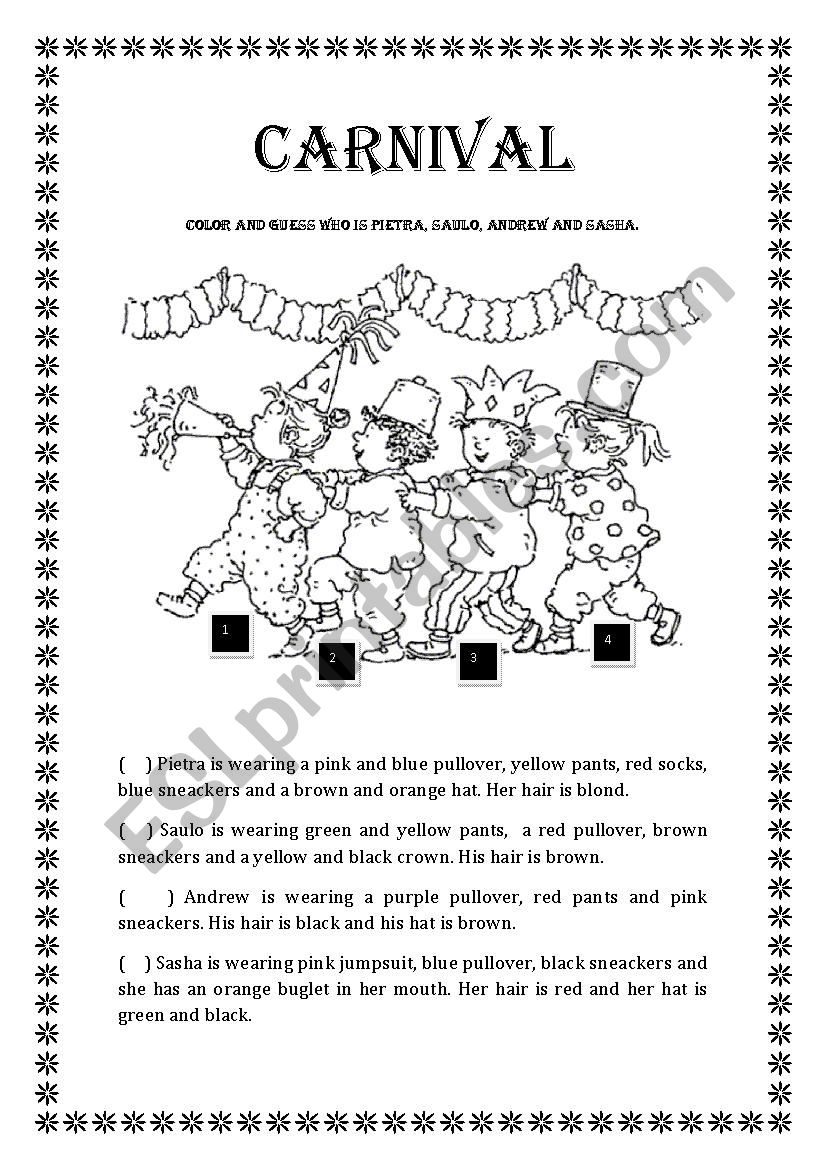 CARNIVAL

COLOR AND GUESS WHO IS PIETRA, SAULO, ANDREW AND SASHA.

1

2

3

4

ESLprintables.com

( ) Pietra is wearing a pink and blue pullover, yellow pants, red socks, blue sneackers and a brown and orange hat. Her hair is blond.

( ) Saulo is wearing green and yellow pants, a red pullover, brown sneackers and a yellow and black crown. His hair is brown.

( ) Andrew is wearing a purple pullover, red pants and pink sneackers. His hair is black and his hat is brown.

( ) Sasha is wearing pink jumpsuit, blue pullover, black sneackers and she has an orange buglet in her mouth. Her hair is red and her hat is green and black.